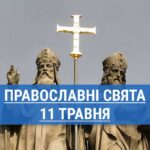 ПРАВОСЛАВНІ СВЯТА
11 ТРАВНЯ